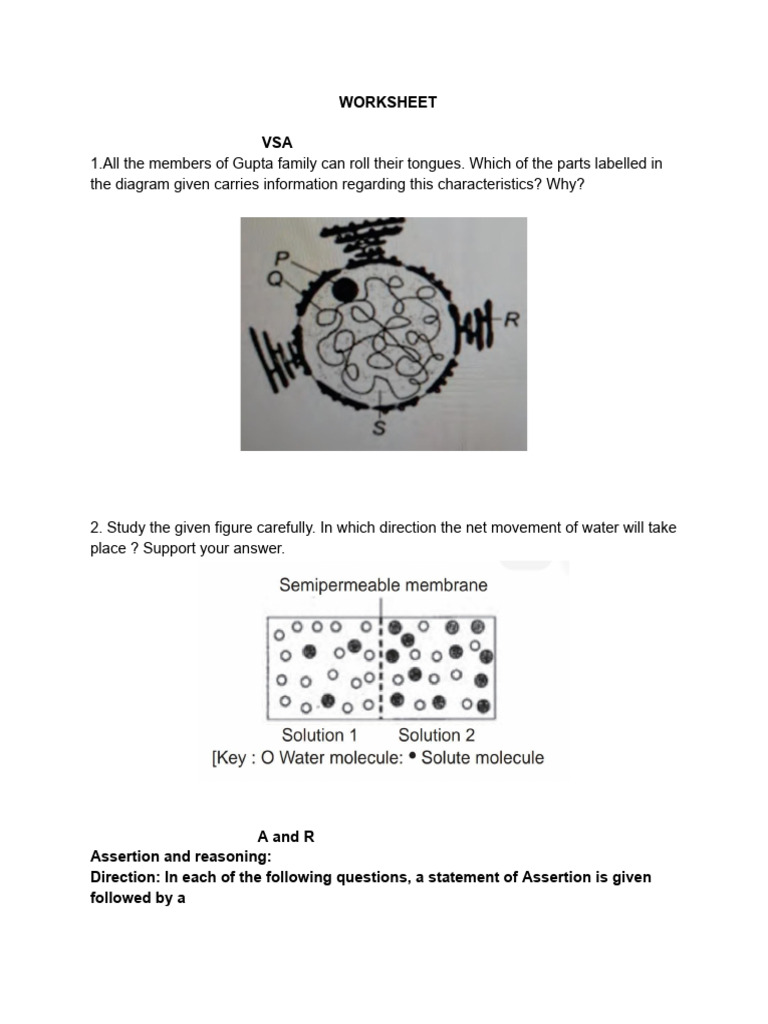 WORKSHEET

VSA

1.All the members of Gupta family can roll their tongues. Which of the parts labelled in the diagram given carries information regarding this characteristics? Why?

P
Q
R
S

2. Study the given figure carefully. In which direction the net movement of water will take place ? Support your answer.

Semipermeable membrane

Solution 1 Solution 2
[Key : O Water molecule: • Solute molecule

A and R

Assertion and reasoning:

Direction: In each of the following questions, a statement of Assertion is given followed by a